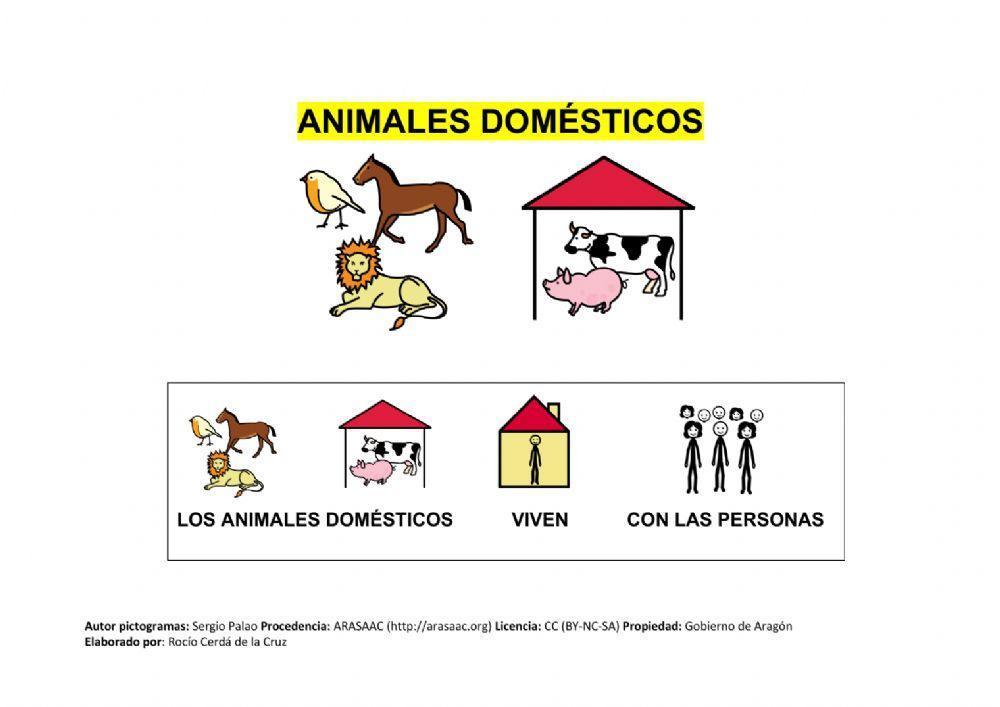 ANIMALES DOMÉSTICOS

LOS ANIMALES DOMÉSTICOS VIVEN CON LAS PERSONAS

Autor pictogramas: Sergio Palao Procedencia: ARASAAC (http://arasaac.org) Licencia: CC (BY-NC-SA) Propiedad: Gobierno de Aragón
Elaborado por: Rocío Cerdá de la Cruz